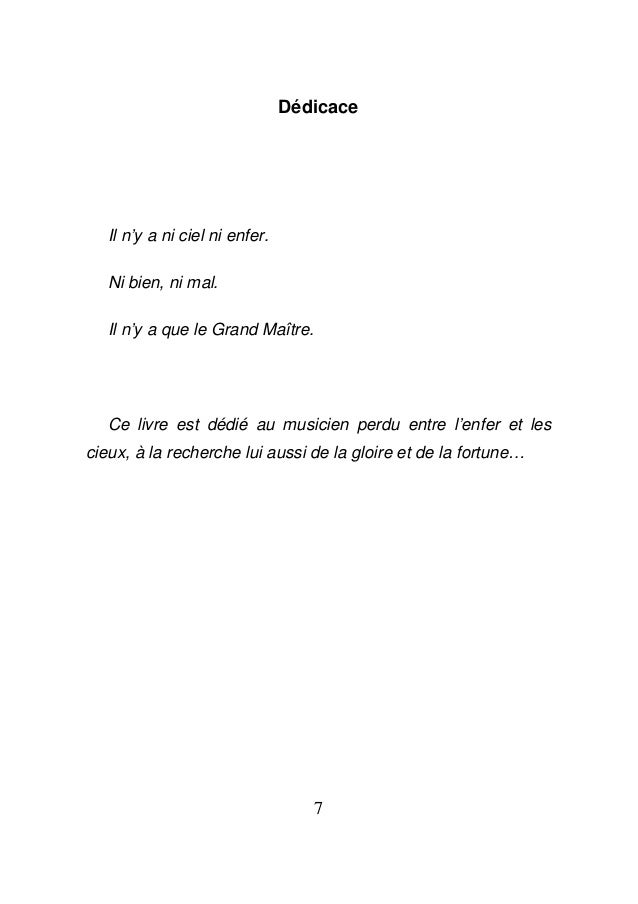 Dédicace

Il n'y a ni ciel ni enfer.

Ni bien, ni mal.

Il n'y a que le Grand Maître.

Ce livre est dédié au musicien perdu entre l'enfer et les cieux, à la recherche lui aussi de la gloire et de la fortune…

7